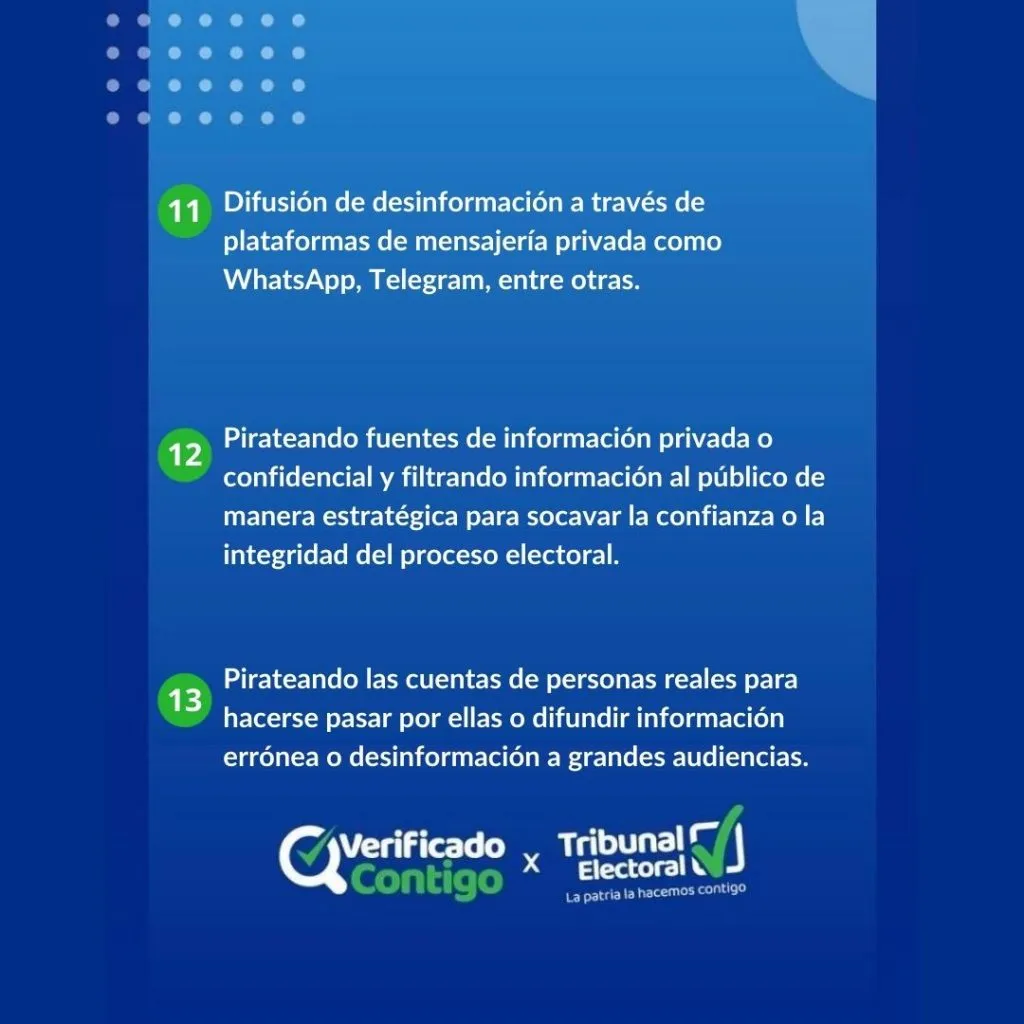 11 Difusión de desinformación a través de plataformas de mensajería privada como WhatsApp, Telegram, entre otras.

12 Pirateando fuentes de información privada o confidencial y filtrando información al público de manera estratégica para socavar la confianza o la integridad del proceso electoral.

13 Pirateando las cuentas de personas reales para hacerse pasar por ellas o difundir información errónea o desinformación a grandes audiencias.

Verificado Contigo x Tribunal Electoral
La patria la hacemos contigo